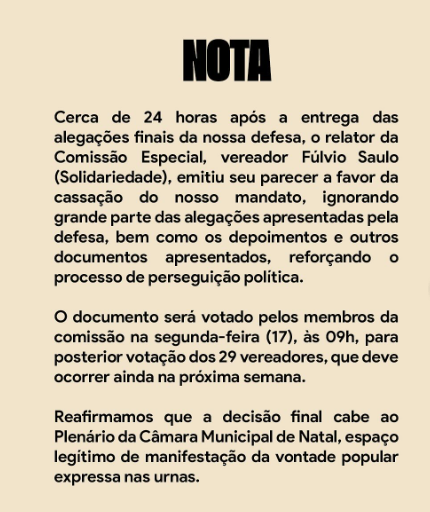 NOTA

Cerca de 24 horas após a entrega das alegações finais da nossa defesa, o relator da Comissão Especial, vereador Fúlvio Saulo (Solidariedade), emitiu seu parecer a favor da cassação do nosso mandato, ignorando grande parte das alegações apresentadas pela defesa, bem como os depoimentos e outros documentos apresentados, reforçando o processo de perseguição política.

O documento será votado pelos membros da comissão na segunda-feira (17), às 09h, para posterior votação dos 29 vereadores, que deve ocorrer ainda na próxima semana.

Reafirmamos que a decisão final cabe ao Plenário da Câmara Municipal de Natal, espaço legítimo de manifestação da vontade popular expressa nas urnas.